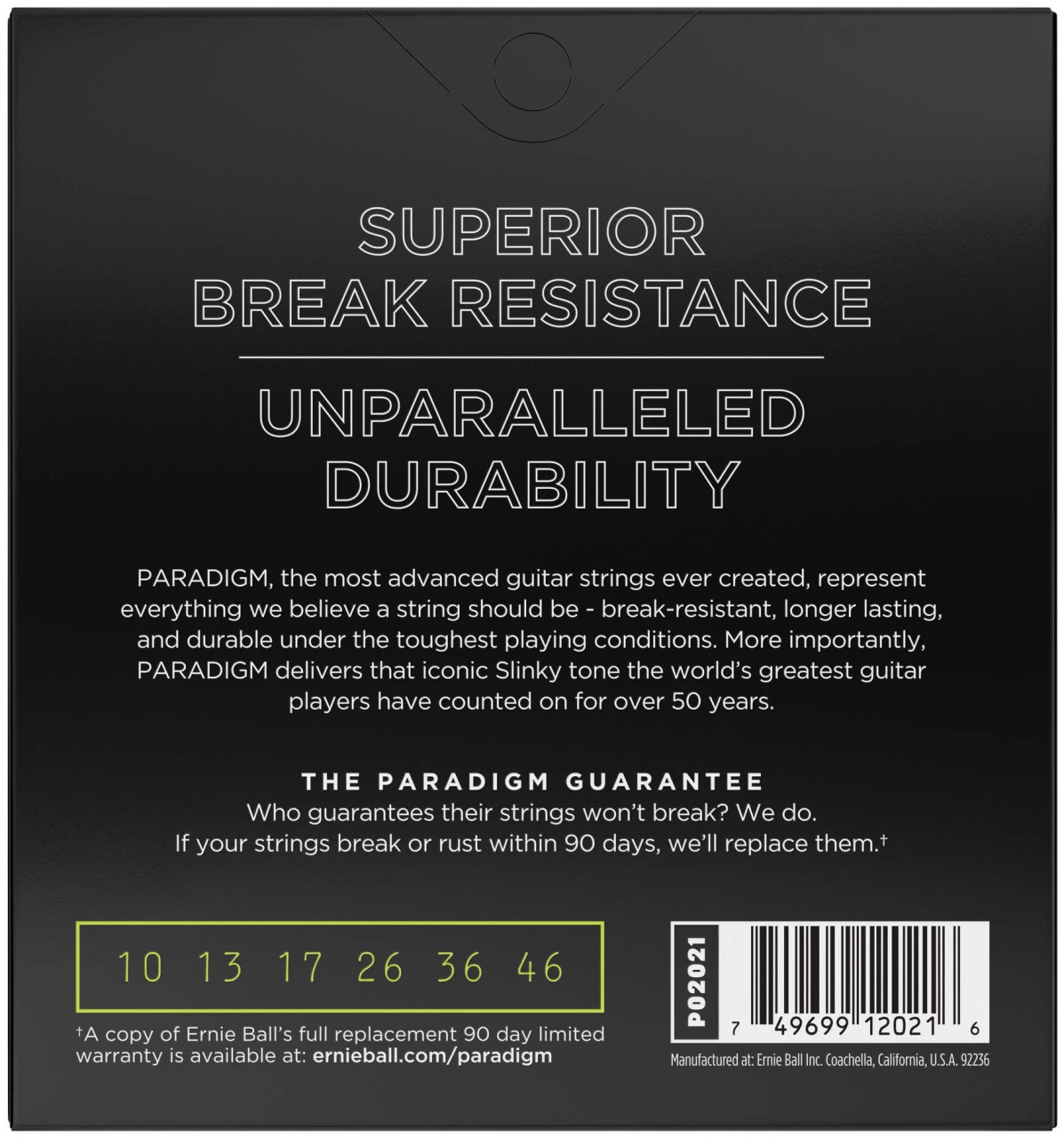 SUPERIOR
BREAK RESISTANCE

UNPARALLELED
DURABILITY

PARADIGM, the most advanced guitar strings ever created, represent everything we believe a string should be - break-resistant, longer lasting, and durable under the toughest playing conditions. More importantly, PARADIGM delivers that iconic Slinky tone the world's greatest guitar players have counted on for over 50 years.

THE PARADIGM GUARANTEE
Who guarantees their strings won't break? We do.
If your strings break or rust within 90 days, we'll replace them.†

10 13 17 26 36 46

†A copy of Ernie Ball's full replacement 90 day limited warranty is available at: ernieball.com/paradigm

P02021

7 49699 12021 6

Manufactured at: Ernie Ball Inc. Coachella, California, U.S.A. 92236